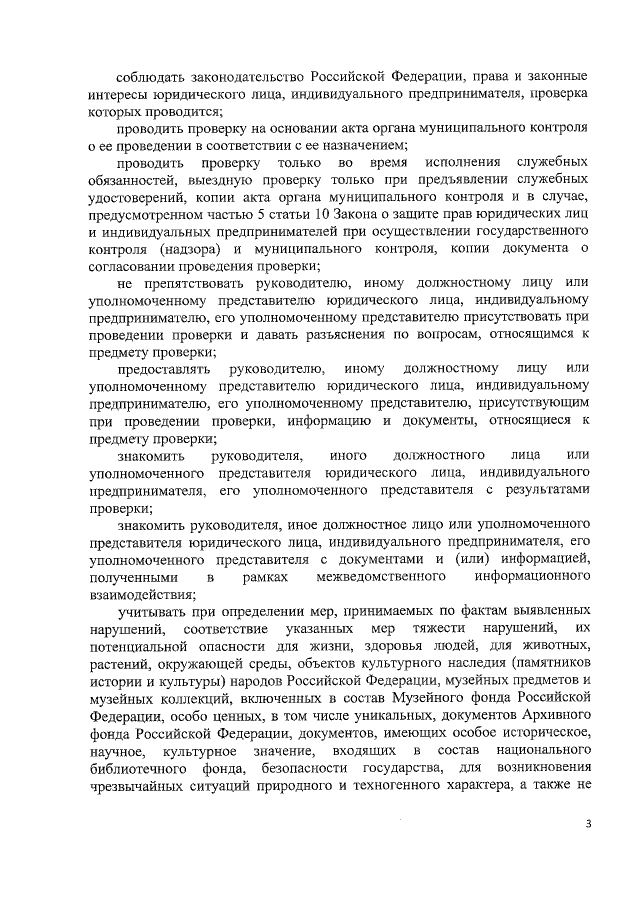 соблюдать законодательство Российской Федерации, права и законные интересы юридического лица, индивидуального предпринимателя, проверка которых проводится;

проводить проверку на основании акта органа муниципального контроля о ее проведении в соответствии с ее назначением;

проводить проверку только во время исполнения служебных обязанностей, выездную проверку только при предъявлении служебных удостоверений, копии акта органа муниципального контроля и в случае, предусмотренном частью 5 статьи 10 Закона о защите прав юридических лиц и индивидуальных предпринимателей при осуществлении государственного контроля (надзора) и муниципального контроля, копии документа о согласовании проведения проверки;

не препятствовать руководителю, иному должностному лицу или уполномоченному представителю юридического лица, индивидуальному предпринимателю, его уполномоченному представителю присутствовать при проведении проверки и давать разъяснения по вопросам, относящимся к предмету проверки;

предоставлять руководителю, иному должностному лицу или уполномоченному представителю юридического лица, индивидуальному предпринимателю, его уполномоченному представителю, присутствующим при проведении проверки, информацию и документы, относящиеся к предмету проверки;

знакомить руководителя, иного должностного лица или уполномоченного представителя юридического лица, индивидуального предпринимателя, его уполномоченного представителя с результатами проверки;

знакомить руководителя, иное должностное лицо или уполномоченного представителя юридического лица, индивидуального предпринимателя, его уполномоченного представителя с документами и (или) информацией, полученными в рамках межведомственного информационного взаимодействия;

учитывать при определении мер, принимаемых по фактам выявленных нарушений, соответствие указанных мер тяжести нарушений, их потенциальной опасности для жизни, здоровья людей, для животных, растений, окружающей среды, объектов культурного наследия (памятников истории и культуры) народов Российской Федерации, музейных предметов и музейных коллекций, включенных в состав Музейного фонда Российской Федерации, особо ценных, в том числе уникальных, документов Архивного фонда Российской Федерации, документов, имеющих особое историческое, научное, культурное значение, входящих в состав национального библиотечного фонда, безопасности государства, для возникновения чрезвычайных ситуаций природного и техногенного характера, а также не

3